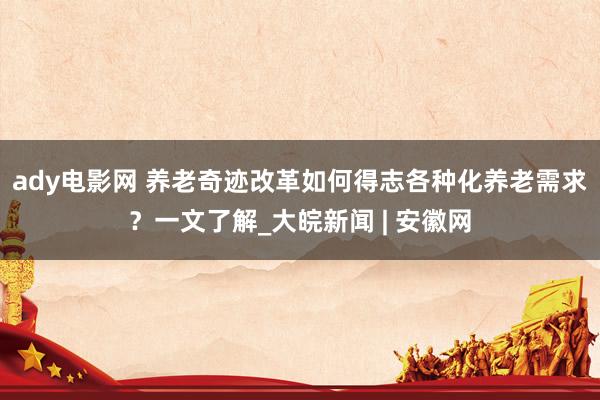 ady电影网 养老奇迹改革如何得志各种化养老需求？一文了解_大皖新闻 | 安徽网